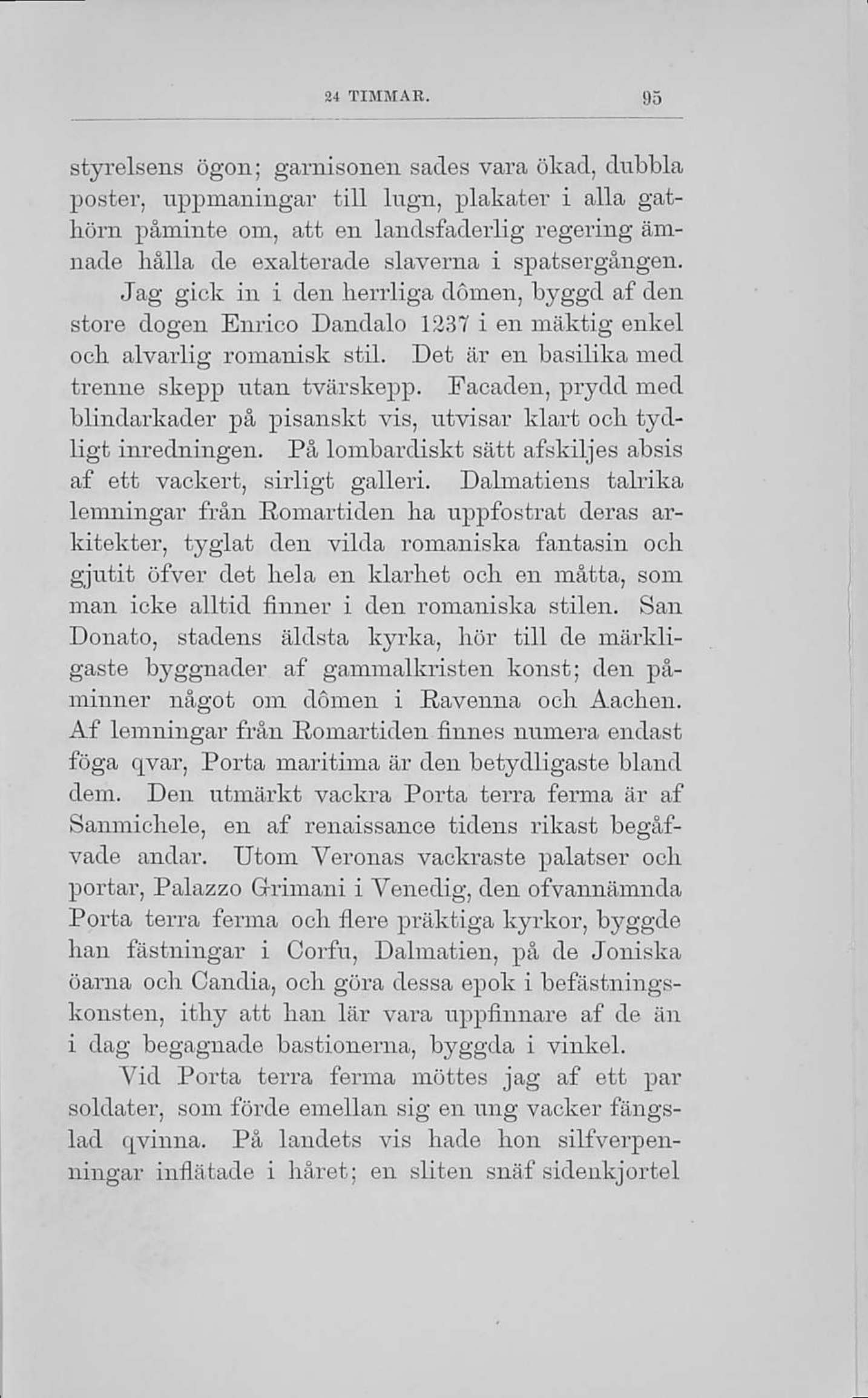 24 TIMMAR. 95

styrelsens ögon; garnisonen sades vara ökad, dubbla poster, uppmaningar till lugn, plakater i alla gathörn påminte om, att en landsfaderlig regering ämnade hålla de exalterade slaverna i spatsergången.

Jag gick in i den herrliga dômen, byggd af den store dogen Enrico Dandalo 1237 i en mäktig enkel och alvarlig romanisk stil. Det är en basilika med trenne skepp utan tvärskepp. Facaden, prydd med blindarkader på pisanskt vis, utvisar klart och tydligt inredningen. På lombardiskt sätt afskiljes absis af ett vackert, sirligt galleri. Dalmatiens talrika lemningar från Romartiden ha uppfostrat deras arkitekter, tyglat den vilda romaniska fantasin och gjutit öfver det hela en klarhet och en måtta, som man icke alltid finner i den romaniska stilen. San Donato, stadens äldsta kyrka, hör till de märkligaste byggnader af gammalkristen konst; den påminner något om dômen i Ravenna och Aachen. Af lemningar från Romartiden finnes numera endast föga qvar, Porta maritima är den betydligaste bland dem. Den utmärkt vackra Porta terra ferma är af Sanmichele, en af renaissance tidens rikast begåfvade andar. Utom Veronas vackraste palatser och portar, Palazzo Grimani i Venedig, den ofvannämnda Porta terra ferma och flere präktiga kyrkor, byggde han fästningar i Corfu, Dalmatien, på de Joniska öarna och Candia, och göra dessa epok i befästningskonsten, ithy att han lär vara uppfinnare af de än i dag begagnade bastionerna, byggda i vinkel.

Vid Porta terra ferma möttes jag af ett par soldater, som förde emellan sig en ung vacker fängslad qvinna. På landets vis hade hon silfverpenningar inflätade i håret; en sliten snäf sidenkjortel